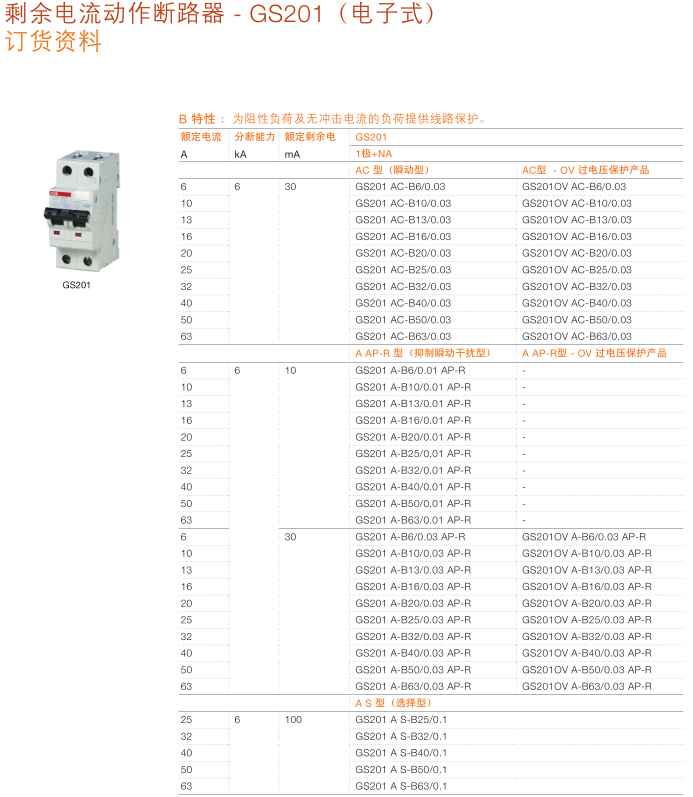 剩余电流动作断路器 - GS201（电子式）
订货资料

GS201

B 特性： 为阻性负荷及无冲击电流的负荷提供线路保护。

| 额定电流 | 分断能力 | 额定剩余电 | GS201 | |
|---|---|---|---|---|
| A | kA | mA | 1极+NA | |
| | | | AC 型（瞬动型） | AC型 - OV 过电压保护产品 |
| 6 | 6 | 30 | GS201 AC-B6/0.03 | GS201OV AC-B6/0.03 |
| 10 | | | GS201 AC-B10/0.03 | GS201OV AC-B10/0.03 |
| 13 | | | GS201 AC-B13/0.03 | GS201OV AC-B13/0.03 |
| 16 | | | GS201 AC-B16/0.03 | GS201OV AC-B16/0.03 |
| 20 | | | GS201 AC-B20/0.03 | GS201OV AC-B20/0.03 |
| 25 | | | GS201 AC-B25/0.03 | GS201OV AC-B25/0.03 |
| 32 | | | GS201 AC-B32/0.03 | GS201OV AC-B32/0.03 |
| 40 | | | GS201 AC-B40/0.03 | GS201OV AC-B40/0.03 |
| 50 | | | GS201 AC-B50/0.03 | GS201OV AC-B50/0.03 |
| 63 | | | GS201 AC-B63/0.03 | GS201OV AC-B63/0.03 |
| | | | A AP-R 型（抑制瞬动干扰型） | A AP-R型 - OV 过电压保护产品 |
| 6 | 6 | 10 | GS201 A-B6/0.01 AP-R | - |
| 10 | | | GS201 A-B10/0.01 AP-R | - |
| 13 | | | GS201 A-B13/0.01 AP-R | - |
| 16 | | | GS201 A-B16/0.01 AP-R | - |
| 20 | | | GS201 A-B20/0.01 AP-R | - |
| 25 | | | GS201 A-B25/0.01 AP-R | - |
| 32 | | | GS201 A-B32/0.01 AP-R | - |
| 40 | | | GS201 A-B40/0.01 AP-R | - |
| 50 | | | GS201 A-B50/0.01 AP-R | - |
| 63 | | | GS201 A-B63/0.01 AP-R | - |
| 6 | | 30 | GS201 A-B6/0.03 AP-R | GS201OV A-B6/0.03 AP-R |
| 10 | | | GS201 A-B10/0.03 AP-R | GS201OV A-B10/0.03 AP-R |
| 13 | | | GS201 A-B13/0.03 AP-R | GS201OV A-B13/0.03 AP-R |
| 16 | | | GS201 A-B16/0.03 AP-R | GS201OV A-B16/0.03 AP-R |
| 20 | | | GS201 A-B20/0.03 AP-R | GS201OV A-B20/0.03 AP-R |
| 25 | | | GS201 A-B25/0.03 AP-R | GS201OV A-B25/0.03 AP-R |
| 32 | | | GS201 A-B32/0.03 AP-R | GS201OV A-B32/0.03 AP-R |
| 40 | | | GS201 A-B40/0.03 AP-R | GS201OV A-B40/0.03 AP-R |
| 50 | | | GS201 A-B50/0.03 AP-R | GS201OV A-B50/0.03 AP-R |
| 63 | | | GS201 A-B63/0.03 AP-R | GS201OV A-B63/0.03 AP-R |
| | | | A S 型（选择型） | |
| 25 | 6 | 100 | GS201 A S-B25/0.1 | |
| 32 | | | GS201 A S-B32/0.1 | |
| 40 | | | GS201 A S-B40/0.1 | |
| 50 | | | GS201 A S-B50/0.1 | |
| 63 | | | GS201 A S-B63/0.1 | |